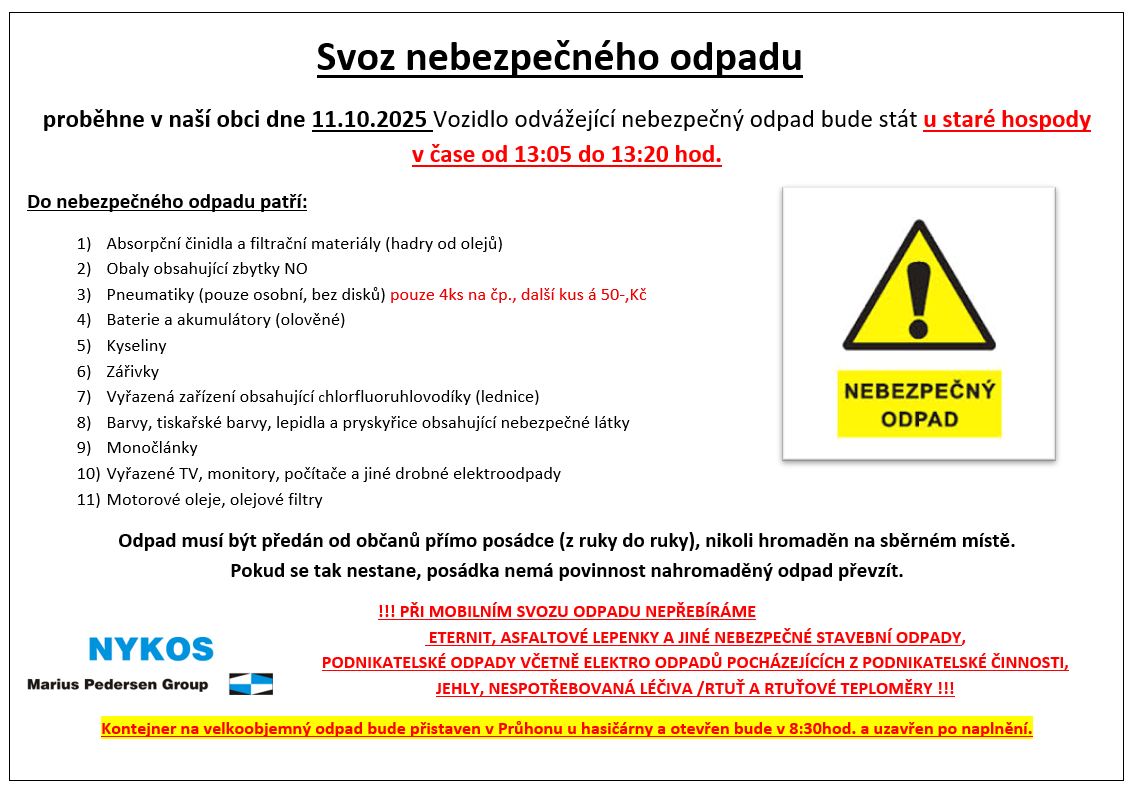 Svoz nebezpečného odpadu

proběhne v naší obci dne 11.10.2025 Vozidlo odvážející nebezpečný odpad bude stát u staré hospody v čase od 13:05 do 13:20 hod.

Do nebezpečného odpadu patří:

1) Absorpční činidla a filtrační materiály (hadry od olejů)
2) Obaly obsahující zbytky NO
3) Pneumatiky (pouze osobní, bez disků) pouze 4ks na čp., další kus á 50-,Kč
4) Baterie a akumulátory (olověné)
5) Kyseliny
6) Zářivky
7) Vyřazená zařízení obsahující chlorfluoruhlovodíky (lednice)
8) Barvy, tiskařské barvy, lepidla a pryskyřice obsahující nebezpečné látky
9) Monočlánky
10) Vyřazené TV, monitory, počítače a jiné drobné elektroodpady
11) Motorové oleje, olejové filtry

NEBEZPEČNÝ ODPAD

Odpad musí být předán od občanů přímo posádce (z ruky do ruky), nikoli hromaděn na sběrném místě.
Pokud se tak nestane, posádka nemá povinnost nahromaděný odpad převzít.

NYKOS
Marius Pedersen Group

!!! PŘI MOBILNÍM SVOZU ODPADU NEPŘEBÍRÁME ETERNIT, ASFALTOVÉ LEPENKY A JINÉ NEBEZPEČNÉ STAVEBNÍ ODPADY, PODNIKATELSKÉ ODPADY VČETNĚ ELEKTRO ODPADŮ POCHÁZEJÍCÍCH Z PODNIKATELSKÉ ČINNOSTI, JEHLY, NESPOTŘEBOVANÁ LÉČIVA /RTUŤ A RTUŤOVÉ TEPLOMĚRY !!!

Kontejner na velkoobjemný odpad bude přistaven v Průhonu u hasičárny a otevřen bude v 8:30hod. a uzavřen po naplnění.